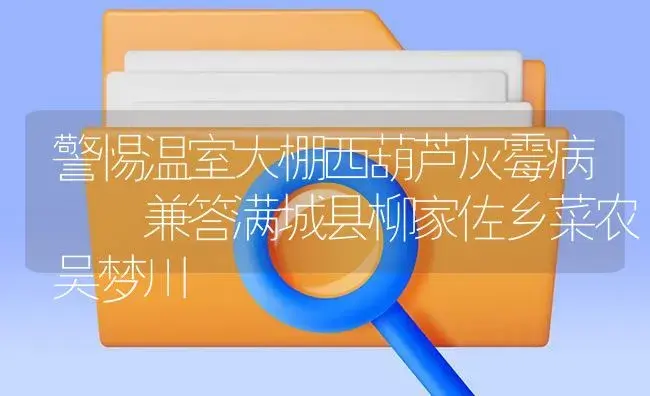 警惕温室大棚西葫芦灰霉病 兼答满城县柳家佐乡菜农吴梦川